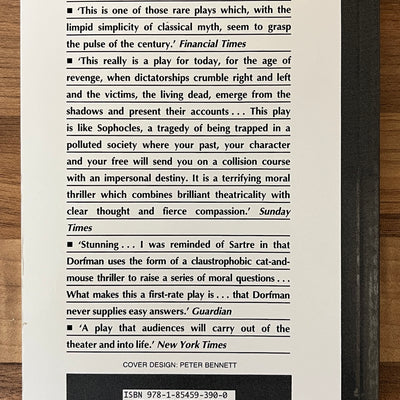 ■ 'This is one of those rare plays which, with the limpid simplicity of classical myth, seem to grasp the pulse of the century.' Financial Times

■ 'This really is a play for today, for the age of revenge, when dictatorships crumble right and left and the victims, the living dead, emerge from the shadows and present their accounts . . . This play is like Sophocles, a tragedy of being trapped in a polluted society where your past, your character and your free will send you on a collision course with an impersonal destiny. It is a terrifying moral thriller which combines brilliant theatricality with clear thought and fierce compassion.' Sunday Times

■ 'Stunning . . . I was reminded of Sartre in that Dorfman uses the form of a claustrophobic cat-and-mouse thriller to raise a series of moral questions . . . What makes this a first-rate play is . . . that Dorfman never supplies easy answers.' Guardian

■ 'A play that audiences will carry out of the theater and into life.' New York Times

COVER DESIGN: PETER BENNETT

ISBN 978-1-85459-390-0